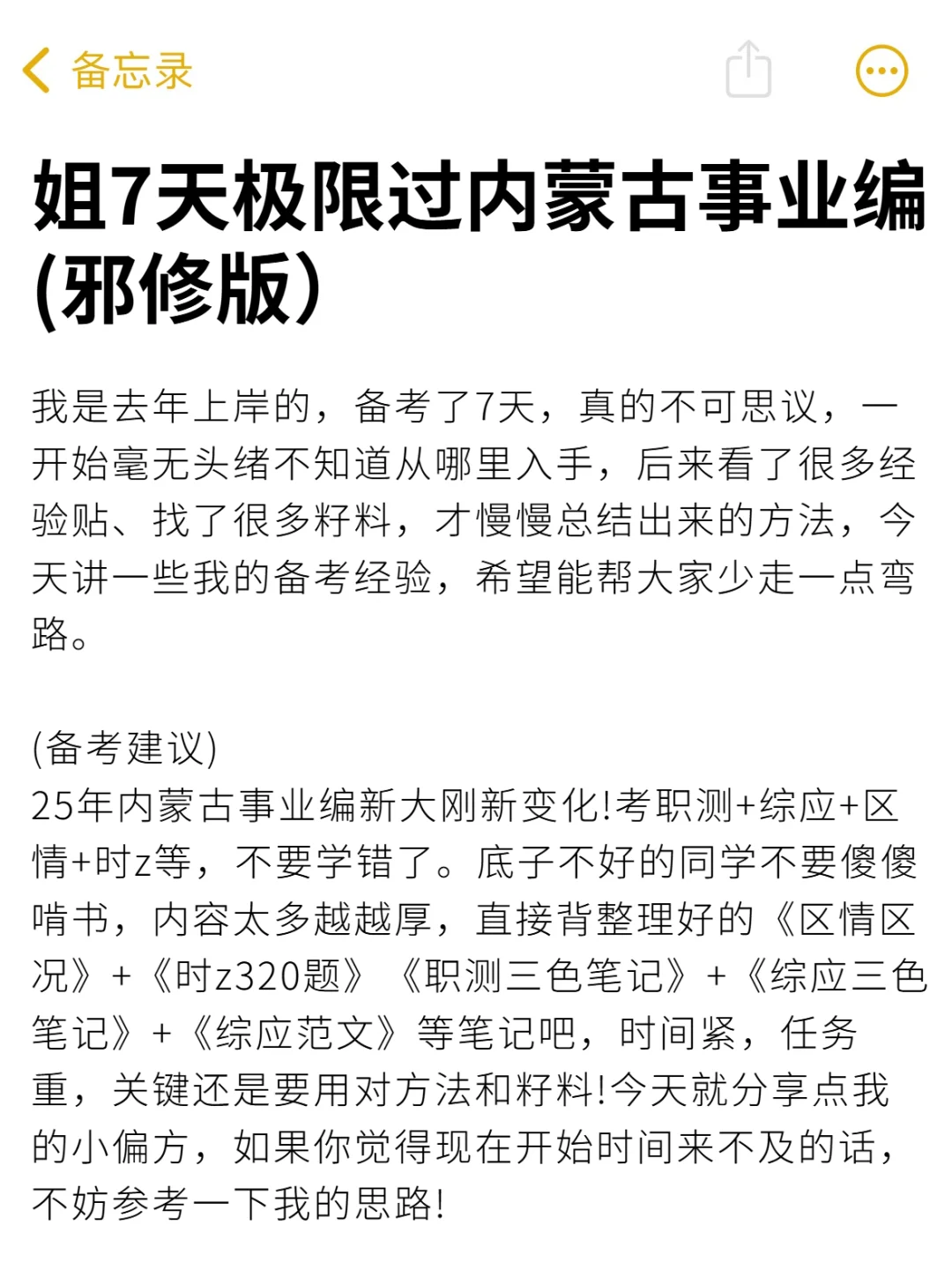 备忘录

姐7天极限过内蒙古事业编(邪修版)

我是去年上岸的，备考了7天，真的不可思议，一开始毫无头绪不知道从哪里入手，后来看了很多经验贴、找了很多籽料，才慢慢总结出来的方法，今天讲一些我的备考经验，希望能帮大家少走一点弯路。

(备考建议)
25年内蒙古事业编新大刚新变化!考职测+综应+区情+时z等，不要学错了。底子不好的同学不要傻傻啃书，内容太多越越厚，直接背整理好的《区情区况》+《时z320题》《职测三色笔记》+《综应三色笔记》+《综应范文》等笔记吧，时间紧，任务重，关键还是要用对方法和籽料!今天就分享点我的小偏方，如果你觉得现在开始时间来不及的话，不妨参考一下我的思路!